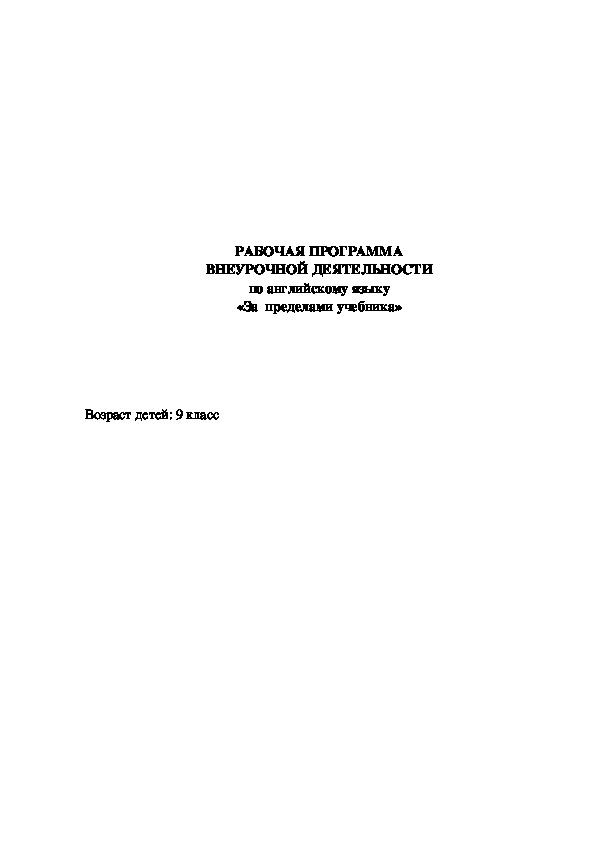 РАБОЧАЯ ПРОГРАММА
ВНЕУРОЧНОЙ ДЕЯТЕЛЬНОСТИ
по английскому языку
«За пределами учебника»

Возраст детей: 9 класс